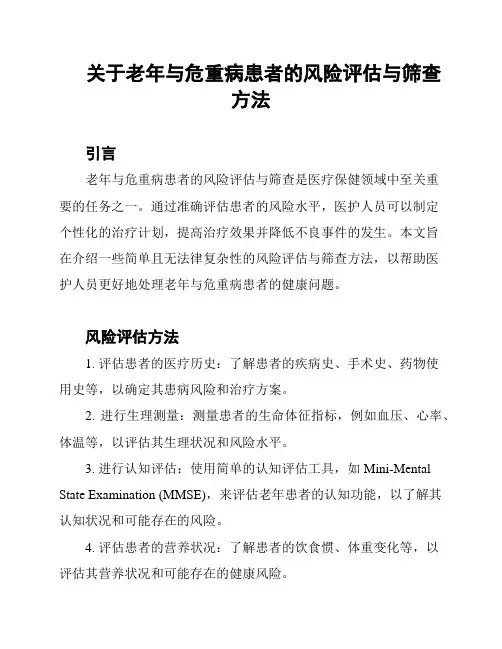 关于老年与危重病患者的风险评估与筛查方法

引言

老年与危重病患者的风险评估与筛查是医疗保健领域中至关重要的任务之一。通过准确评估患者的风险水平，医护人员可以制定个性化的治疗计划，提高治疗效果并降低不良事件的发生。本文旨在介绍一些简单且无法律复杂性的风险评估与筛查方法，以帮助医护人员更好地处理老年与危重病患者的健康问题。

风险评估方法

1. 评估患者的医疗历史：了解患者的疾病史、手术史、药物使用史等，以确定其患病风险和治疗方案。

2. 进行生理测量：测量患者的生命体征指标，例如血压、心率、体温等，以评估其生理状况和风险水平。

3. 进行认知评估：使用简单的认知评估工具，如 Mini-Mental State Examination (MMSE)，来评估老年患者的认知功能，以了解其认知状况和可能存在的风险。

4. 评估患者的营养状况：了解患者的饮食惯、体重变化等，以评估其营养状况和可能存在的健康风险。